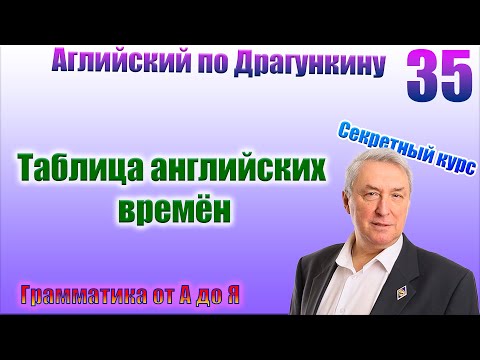 Аглийский по Драгункину

35

Секретный курс

Таблица английских времён

Грамматика от А до Я